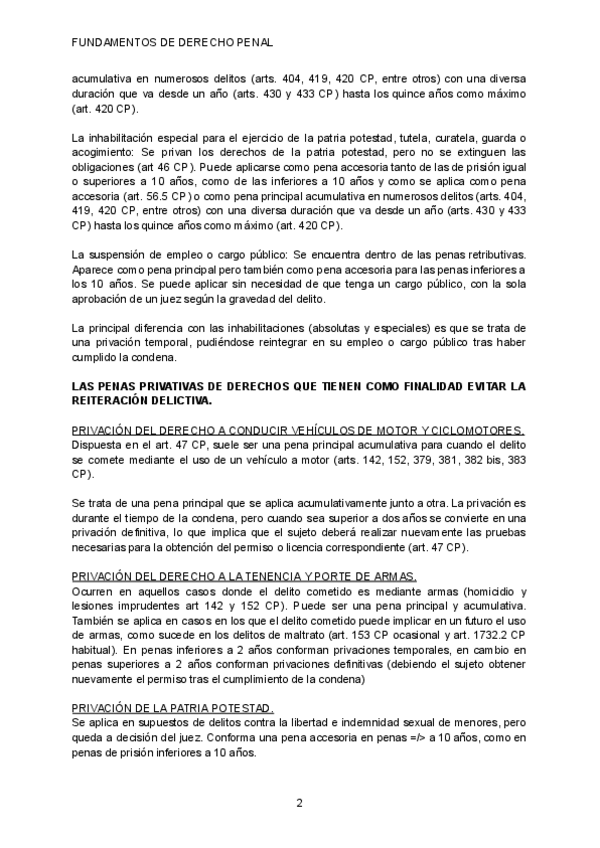 FUNDAMENTOS DE DERECHO PENAL

acumulativa en numerosos delitos (arts. 404, 419, 420 CP, entre otros) con una diversa duración que va desde un año (arts. 430 y 433 CP) hasta los quince años como máximo (art. 420 CP).

La inhabilitación especial para el ejercicio de la patria potestad, tutela, curatela, guarda o acogimiento: Se privan los derechos de la patria potestad, pero no se extinguen las obligaciones (art 46 CP). Puede aplicarse como pena accesoria tanto de las de prisión igual o superiores a 10 años, como de las inferiores a 10 años y como se aplica como pena accesoria (art. 56.5 CP) o como pena principal acumulativa en numerosos delitos (arts. 404, 419, 420 CP, entre otros) con una diversa duración que va desde un año (arts. 430 y 433 CP) hasta los quince años como máximo (art. 420 CP).

La suspensión de empleo o cargo público: Se encuentra dentro de las penas retributivas. Aparece como pena principal pero también como pena accesoria para las penas inferiores a los 10 años. Se puede aplicar sin necesidad de que tenga un cargo público, con la sola aprobación de un juez según la gravedad del delito.

La principal diferencia con las inhabilitaciones (absolutas y especiales) es que se trata de una privación temporal, pudiéndose reintegrar en su empleo o cargo público tras haber cumplido la condena.

LAS PENAS PRIVATIVAS DE DERECHOS QUE TIENEN COMO FINALIDAD EVITAR LA REITERACIÓN DELICTIVA.

PRIVACIÓN DEL DERECHO A CONDUCIR VEHÍCULOS DE MOTOR Y CICLOMOTORES.
Dispuesta en el art. 47 CP, suele ser una pena principal acumulativa para cuando el delito se comete mediante el uso de un vehículo a motor (arts. 142, 152, 379, 381, 382 bis, 383 CP).

Se trata de una pena principal que se aplica acumulativamente junto a otra. La privación es durante el tiempo de la condena, pero cuando sea superior a dos años se convierte en una privación definitiva, lo que implica que el sujeto deberá realizar nuevamente las pruebas necesarias para la obtención del permiso o licencia correspondiente (art. 47 CP).

PRIVACIÓN DEL DERECHO A LA TENENCIA Y PORTE DE ARMAS.
Ocurren en aquellos casos donde el delito cometido es mediante armas (homicidio y lesiones imprudentes art 142 y 152 CP). Puede ser una pena principal y acumulativa. También se aplica en casos en los que el delito cometido puede implicar en un futuro el uso de armas, como sucede en los delitos de maltrato (art. 153 CP ocasional y art. 1732.2 CP habitual). En penas inferiores a 2 años conforman privaciones temporales, en cambio en penas superiores a 2 años conforman privaciones definitivas (debiendo el sujeto obtener nuevamente el permiso tras el cumplimiento de la condena)

PRIVACIÓN DE LA PATRIA POTESTAD.
Se aplica en supuestos de delitos contra la libertad e indemnidad sexual de menores, pero queda a decisión del juez. Conforma una pena accesoria en penas =/> a 10 años, como en penas de prisión inferiores a 10 años.

2